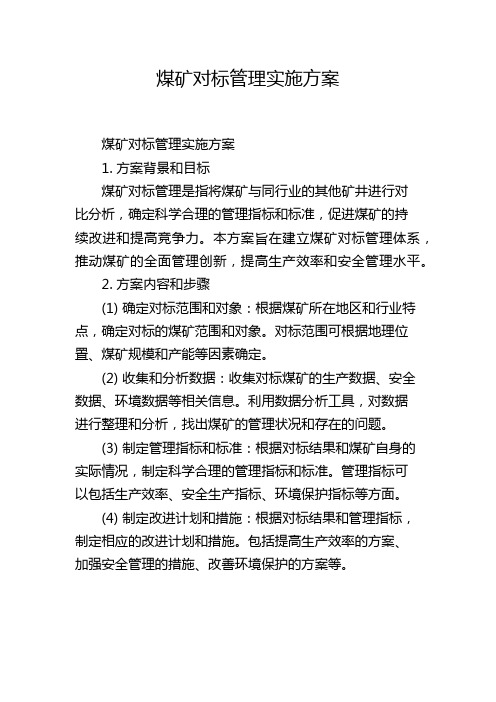 煤矿对标管理实施方案

煤矿对标管理实施方案

1. 方案背景和目标

煤矿对标管理是指将煤矿与同行业的其他矿井进行对比分析，确定科学合理的管理指标和标准，促进煤矿的持续改进和提高竞争力。本方案旨在建立煤矿对标管理体系，推动煤矿的全面管理创新，提高生产效率和安全管理水平。

2. 方案内容和步骤

(1) 确定对标范围和对象：根据煤矿所在地区和行业特点，确定对标的煤矿范围和对象。对标范围可根据地理位置、煤矿规模和产能等因素确定。

(2) 收集和分析数据：收集对标煤矿的生产数据、安全数据、环境数据等相关信息。利用数据分析工具，对数据进行整理和分析，找出煤矿的管理状况和存在的问题。

(3) 制定管理指标和标准：根据对标结果和煤矿自身的实际情况，制定科学合理的管理指标和标准。管理指标可以包括生产效率、安全生产指标、环境保护指标等方面。

(4) 制定改进计划和措施：根据对标结果和管理指标，制定相应的改进计划和措施。包括提高生产效率的方案、加强安全管理的措施、改善环境保护的方案等。